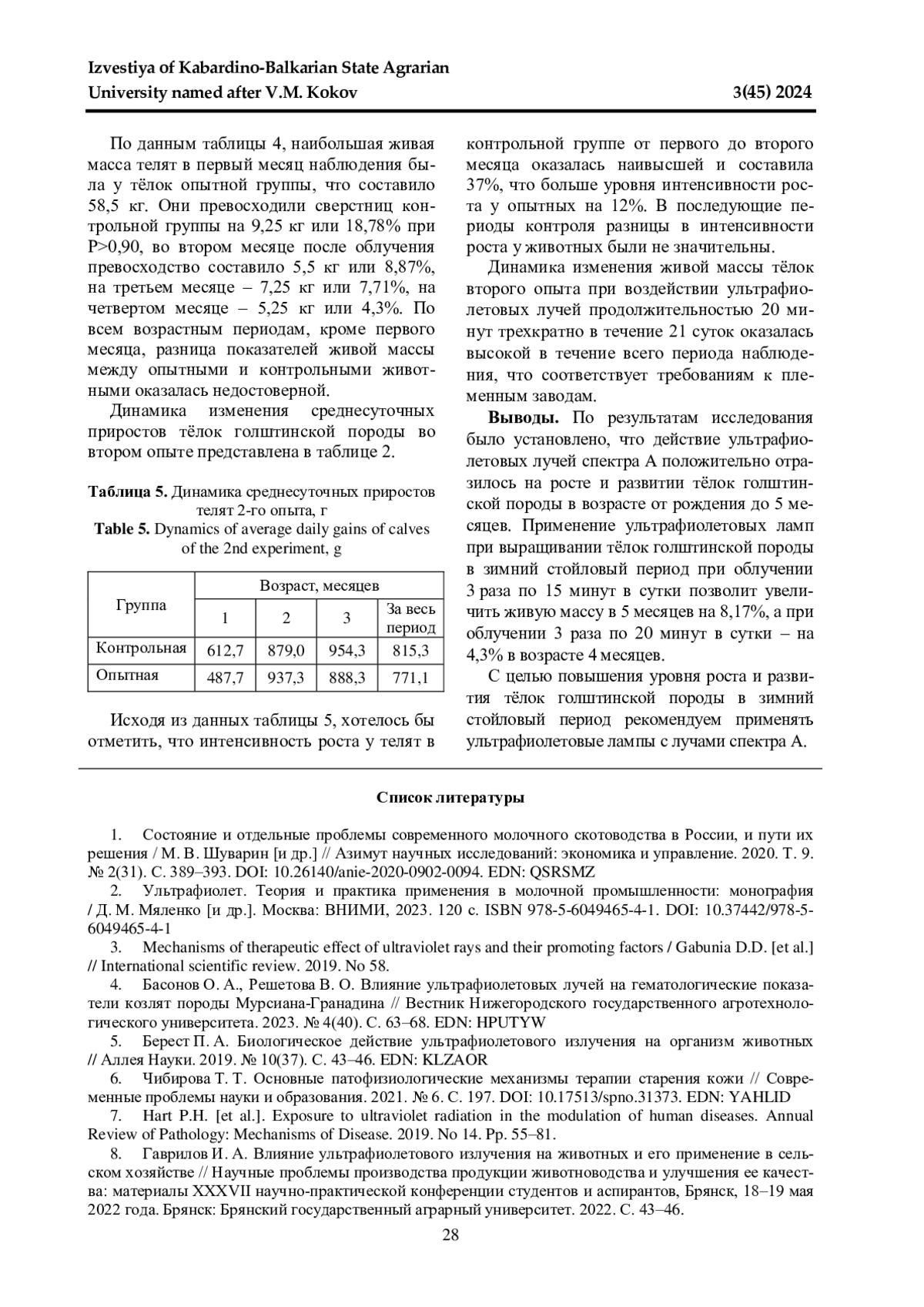 Izvestiya of Kabardino-Balkarian State Agrarian University named after V.M. Kokov

3(45) 2024

По данным таблицы 4, наибольшая живая масса телят в первый месяц наблюдения была у тёлок опытной группы, что составило 58,5 кг. Они превосходили сверстниц контрольной группы на 9,25 кг или 18,78% при P>0,90, во втором месяце после облучения превосходство составило 5,5 кг или 8,87%, на третьем месяце – 7,25 кг или 7,71%, на четвертом месяце – 5,25 кг или 4,3%. По всем возрастным периодам, кроме первого месяца, разница показателей живой массы между опытными и контрольными животными оказалась недостоверной.

Динамика изменения среднесуточных приростов тёлок голштинской породы во втором опыте представлена в таблице 2.

**Таблица 5.** Динамика среднесуточных приростов телят 2-го опыта, г
**Table 5.** Dynamics of average daily gains of calves of the 2nd experiment, g

| Группа | Возраст, месяцев | | | |
|---|---|---|---|---|
| | 1 | 2 | 3 | За весь период |
| Контрольная | 612,7 | 879,0 | 954,3 | 815,3 |
| Опытная | 487,7 | 937,3 | 888,3 | 771,1 |

Исходя из данных таблицы 5, хотелось бы отметить, что интенсивность роста у телят в контрольной группе от первого до второго месяца оказалась наивысшей и составила 37%, что больше уровня интенсивности роста у опытных на 12%. В последующие периоды контроля разницы в интенсивности роста у животных были не значительны.

Динамика изменения живой массы тёлок второго опыта при воздействии ультрафиолетовых лучей продолжительностью 20 минут трехкратно в течение 21 суток оказалась высокой в течение всего периода наблюдения, что соответствует требованиям к племенным заводам.

**Выводы.** По результатам исследования было установлено, что действие ультрафиолетовых лучей спектра А положительно отразилось на росте и развитии тёлок голштинской породы в возрасте от рождения до 5 месяцев. Применение ультрафиолетовых ламп при выращивании тёлок голштинской породы в зимний стойловый период при облучении 3 раза по 15 минут в сутки позволит увеличить живую массу в 5 месяцев на 8,17%, а при облучении 3 раза по 20 минут в сутки – на 4,3% в возрасте 4 месяцев.

С целью повышения уровня роста и развития тёлок голштинской породы в зимний стойловый период рекомендуем применять ультрафиолетовые лампы с лучами спектра А.

**Список литературы**

1. Состояние и отдельные проблемы современного молочного скотоводства в России, и пути их решения / М. В. Шуварин [и др.] // Азимут научных исследований: экономика и управление. 2020. Т. 9. № 2(31). С. 389–393. DOI: 10.26140/anie-2020-0902-0094. EDN: QSRSMZ

2. Ультрафиолет. Теория и практика применения в молочной промышленности: монография / Д. М. Мяленко [и др.]. Москва: ВНИМИ, 2023. 120 с. ISBN 978-5-6049465-4-1. DOI: 10.37442/978-5-6049465-4-1

3. Mechanisms of therapeutic effect of ultraviolet rays and their promoting factors / Gabunia D.D. [et al.] // International scientific review. 2019. No 58.

4. Басонов О. А., Решетова В. О. Влияние ультрафиолетовых лучей на гематологические показатели козлят породы Мурсиана-Гранадина // Вестник Нижегородского государственного агротехнологического университета. 2023. № 4(40). С. 63–68. EDN: HPUTYW

5. Берест П. А. Биологическое действие ультрафиолетового излучения на организм животных // Аллея Науки. 2019. № 10(37). С. 43–46. EDN: KLZAOR

6. Чибирова Т. Т. Основные патофизиологические механизмы терапии старения кожи // Современные проблемы науки и образования. 2021. № 6. С. 197. DOI: 10.17513/spno.31373. EDN: YAHLID

7. Hart P.H. [et al.]. Exposure to ultraviolet radiation in the modulation of human diseases. Annual Review of Pathology: Mechanisms of Disease. 2019. No 14. Pp. 55–81.

8. Гаврилов И. А. Влияние ультрафиолетового излучения на животных и его применение в сельском хозяйстве // Научные проблемы производства продукции животноводства и улучшения ее качества: материалы XXXVII научно-практической конференции студентов и аспирантов, Брянск, 18–19 мая 2022 года. Брянск: Брянский государственный аграрный университет. 2022. С. 43–46.

28